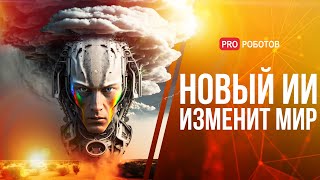 PRO РОБОТОВ

НОВЫЙ ИИ ИЗМЕНИТ МИР